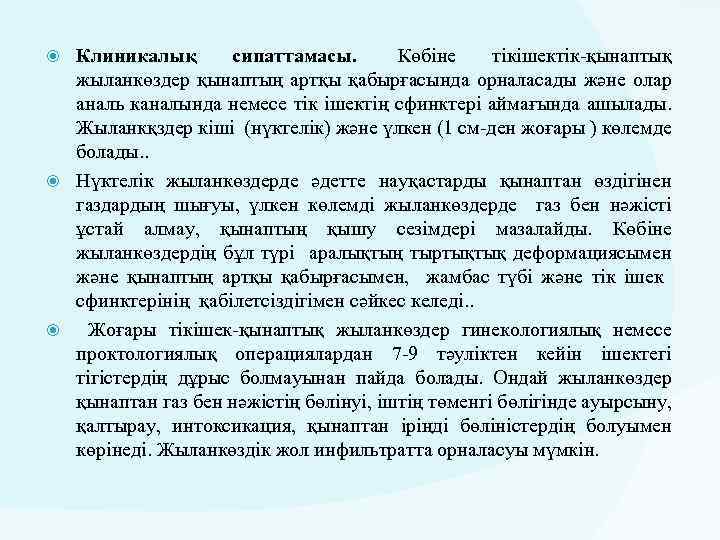 Клиникалық сипаттамасы. Көбіне тікішектік-қынаптық жыланкөздер қынаптың артқы қабырғасында орналасады және олар аналь каналында немесе тік ішектің сфинктері аймағында ашылады. Жыланкқздер кіші (нүктелік) және үлкен (1 см-ден жоғары ) көлемде болады..

Нүктелік жыланкөздерде әдетте науқастарды қынаптан өздігінен газдардың шығуы, үлкен көлемді жыланкөздерде газ бен нәжісті ұстай алмау, қынаптың қышу сезімдері мазалайды. Көбіне жыланкөздердің бұл түрі аралықтың тыртықтық деформациясымен және қынаптың артқы қабырғасымен, жамбас түбі және тік ішек сфинктерінің қабілетсіздігімен сәйкес келеді..

Жоғары тікішек-қынаптық жыланкөздер гинекологиялық немесе проктологиялық операциялардан 7-9 тәуліктен кейін ішектегі тігістердің дұрыс болмауынан пайда болады. Ондай жыланкөздер қынаптан газ бен нәжістің бөлінуі, іштің төменгі бөлігінде ауырсыну, қалтырау, интоксикация, қынаптан іріңді бөліністердің болуымен көрінеді. Жыланкөздік жол инфильтратта орналасуы мүмкін.